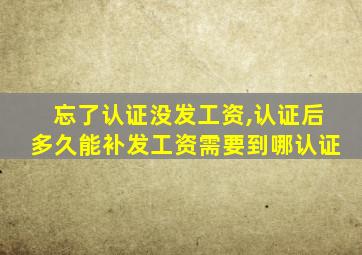 忘了认证没发工资,认证后多久能补发工资需要到哪认证